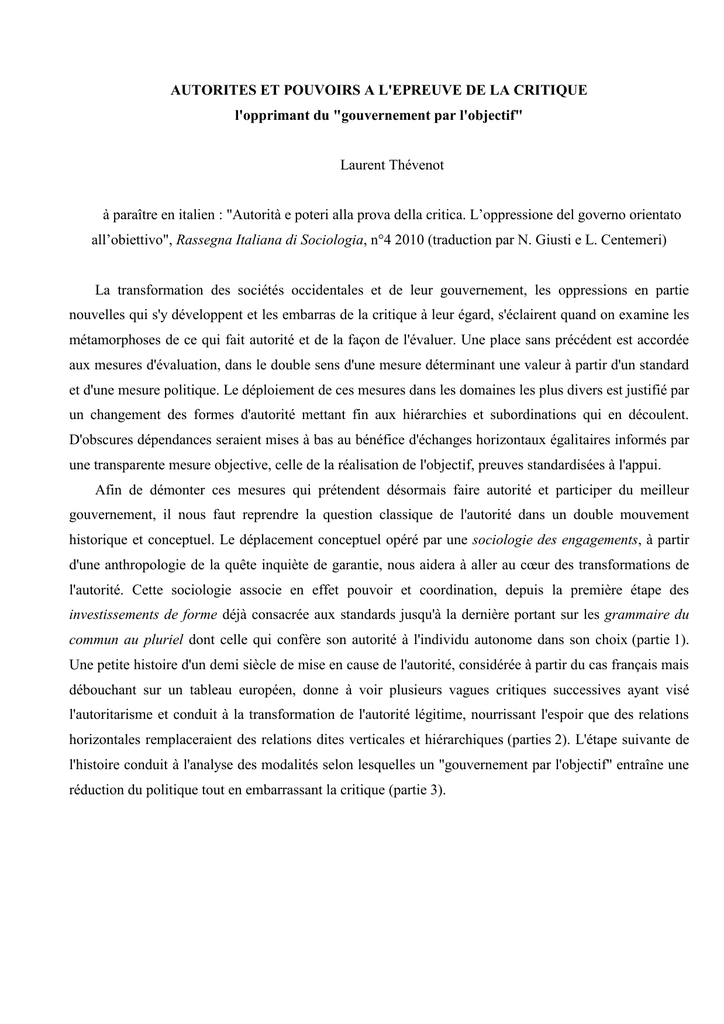 AUTORITES ET POUVOIRS A L'EPREUVE DE LA CRITIQUE
l'opprimant du "gouvernement par l'objectif"

Laurent Thévenot

à paraître en italien : "Autorità e poteri alla prova della critica. L'oppressione del governo orientato all'obiettivo", Rassegna Italiana di Sociologia, n°4 2010 (traduction par N. Giusti e L. Centemeri)

La transformation des sociétés occidentales et de leur gouvernement, les oppressions en partie nouvelles qui s'y développent et les embarras de la critique à leur égard, s'éclairent quand on examine les métamorphoses de ce qui fait autorité et de la façon de l'évaluer. Une place sans précédent est accordée aux mesures d'évaluation, dans le double sens d'une mesure déterminant une valeur à partir d'un standard et d'une mesure politique. Le déploiement de ces mesures dans les domaines les plus divers est justifié par un changement des formes d'autorité mettant fin aux hiérarchies et subordinations qui en découlent. D'obscures dépendances seraient mises à bas au bénéfice d'échanges horizontaux égalitaires informés par une transparente mesure objective, celle de la réalisation de l'objectif, preuves standardisées à l'appui.

Afin de démonter ces mesures qui prétendent désormais faire autorité et participer du meilleur gouvernement, il nous faut reprendre la question classique de l'autorité dans un double mouvement historique et conceptuel. Le déplacement conceptuel opéré par une sociologie des engagements, à partir d'une anthropologie de la quête inquiète de garantie, nous aidera à aller au cœur des transformations de l'autorité. Cette sociologie associe en effet pouvoir et coordination, depuis la première étape des investissements de forme déjà consacrée aux standards jusqu'à la dernière portant sur les grammaire du commun au pluriel dont celle qui confère son autorité à l'individu autonome dans son choix (partie 1). Une petite histoire d'un demi siècle de mise en cause de l'autorité, considérée à partir du cas français mais débouchant sur un tableau européen, donne à voir plusieurs vagues critiques successives ayant visé l'autoritarisme et conduit à la transformation de l'autorité légitime, nourrissant l'espoir que des relations horizontales remplaceraient des relations dites verticales et hiérarchiques (parties 2). L'étape suivante de l'histoire conduit à l'analyse des modalités selon lesquelles un "gouvernement par l'objectif" entraîne une réduction du politique tout en embarrassant la critique (partie 3).